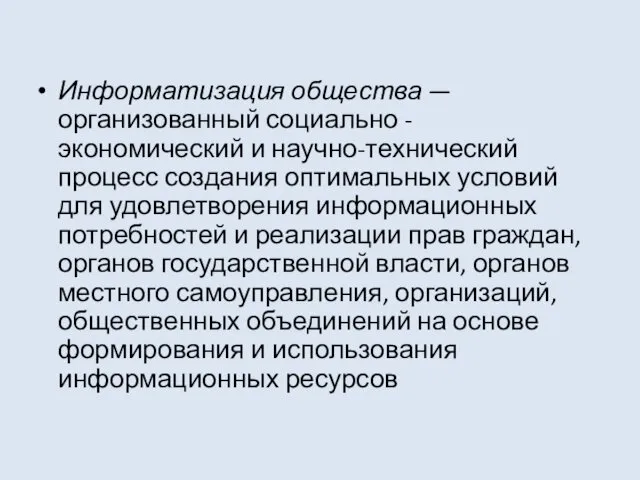 • Информатизация общества — организованный социально - экономический и научно-технический процесс создания оптимальных условий для удовлетворения информационных потребностей и реализации прав граждан, органов государственной власти, органов местного самоуправления, организаций, общественных объединений на основе формирования и использования информационных ресурсов